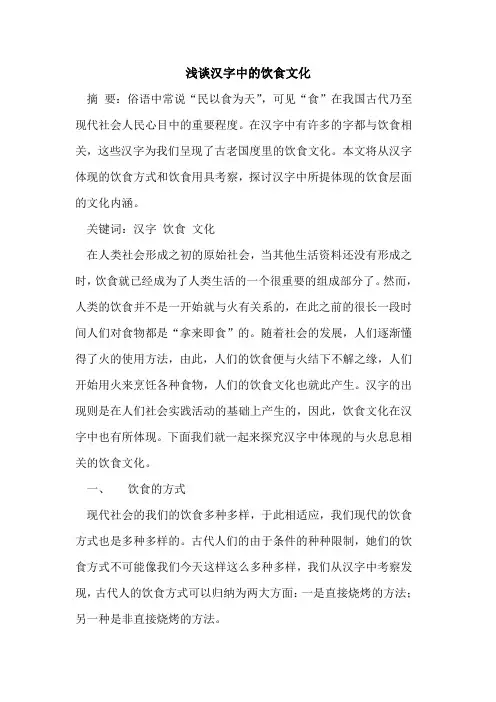 浅谈汉字中的饮食文化

摘 要：俗语中常说“民以食为天”，可见“食”在我国古代乃至现代社会人民心目中的重要程度。在汉字中有许多的字都与饮食相关，这些汉字为我们呈现了古老国度里的饮食文化。本文将从汉字体现的饮食方式和饮食用具考察，探讨汉字中所提体现的饮食层面的文化内涵。

关键词：汉字 饮食 文化

在人类社会形成之初的原始社会，当其他生活资料还没有形成之时，饮食就已经成为了人类生活的一个很重要的组成部分了。然而，人类的饮食并不是一开始就与火有关系的，在此之前的很长一段时间人们对食物都是“拿来即食”的。随着社会的发展，人们逐渐懂得了火的使用方法，由此，人们的饮食便与火结下不解之缘，人们开始用火来烹饪各种食物，人们的饮食文化也就此产生。汉字的出现则是在人们社会实践活动的基础上产生的，因此，饮食文化在汉字中也有所体现。下面我们就一起来探究汉字中体现的与火息息相关的饮食文化。

一、 饮食的方式

现代社会的我们的饮食多种多样，于此相适应，我们现代的饮食方式也是多种多样的。古代人们的由于条件的种种限制，她们的饮食方式不可能像我们今天这样这么多种多样，我们从汉字中考察发现，古代人的饮食方式可以归纳为两大方面：一是直接烧烤的方法；另一种是非直接烧烤的方法。